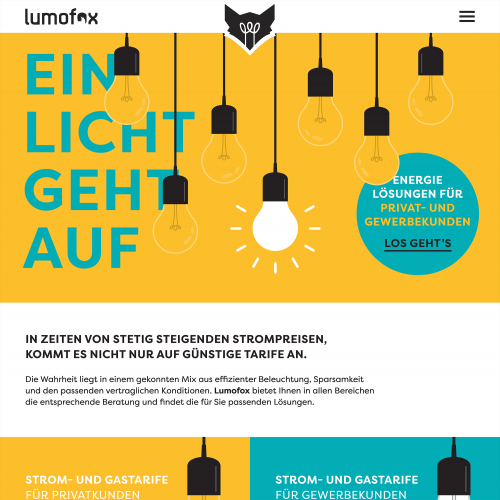 lumofox

EIN LICHT GEHT AUF

ENERGIE LÖSUNGEN FÜR PRIVAT- UND GEWERBEKUNDEN

LOS GEHT'S

IN ZEITEN VON STETIG STEIGENDEN STROMPREISEN, KOMMT ES NICHT NUR AUF GÜNSTIGE TARIFE AN.

Die Wahrheit liegt in einem gekonnten Mix aus effizienter Beleuchtung, Sparsamkeit und den passenden vertraglichen Konditionen. Lumofox bietet Ihnen in allen Bereichen die entsprechende Beratung und findet die für Sie passenden Lösungen.

STROM- UND GASTARIFE FÜR PRIVATKUNDEN

STROM- UND GASTARIFE FÜR GEWERBEKUNDEN